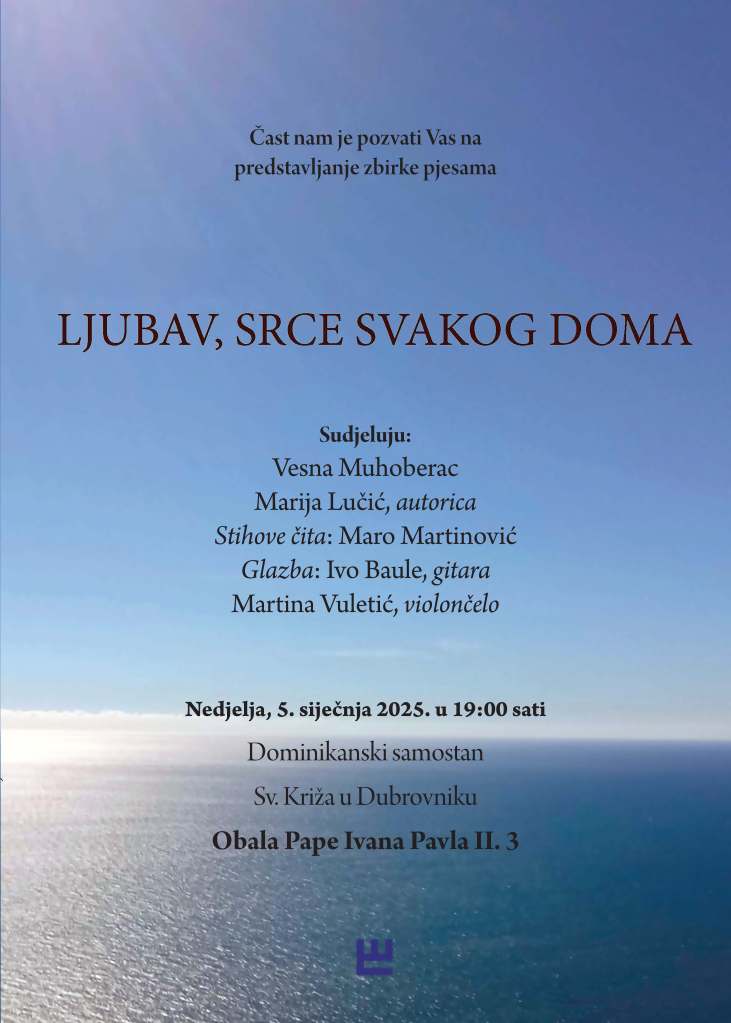 Čast nam je pozvati Vas na
predstavljanje zbirke pjesama

LJUBAV, SRCE SVAKOG DOMA

Sudjeluju:
Vesna Muhoberac
Marija Lučić, autorica
Stihove čita: Maro Martinović
Glazba: Ivo Baule, gitara
Martina Vuletić, violončelo

Nedjelja, 5. siječnja 2025. u 19:00 sati
Dominikanski samostan
Sv. Križa u Dubrovniku
Obala Pape Ivana Pavla II. 3